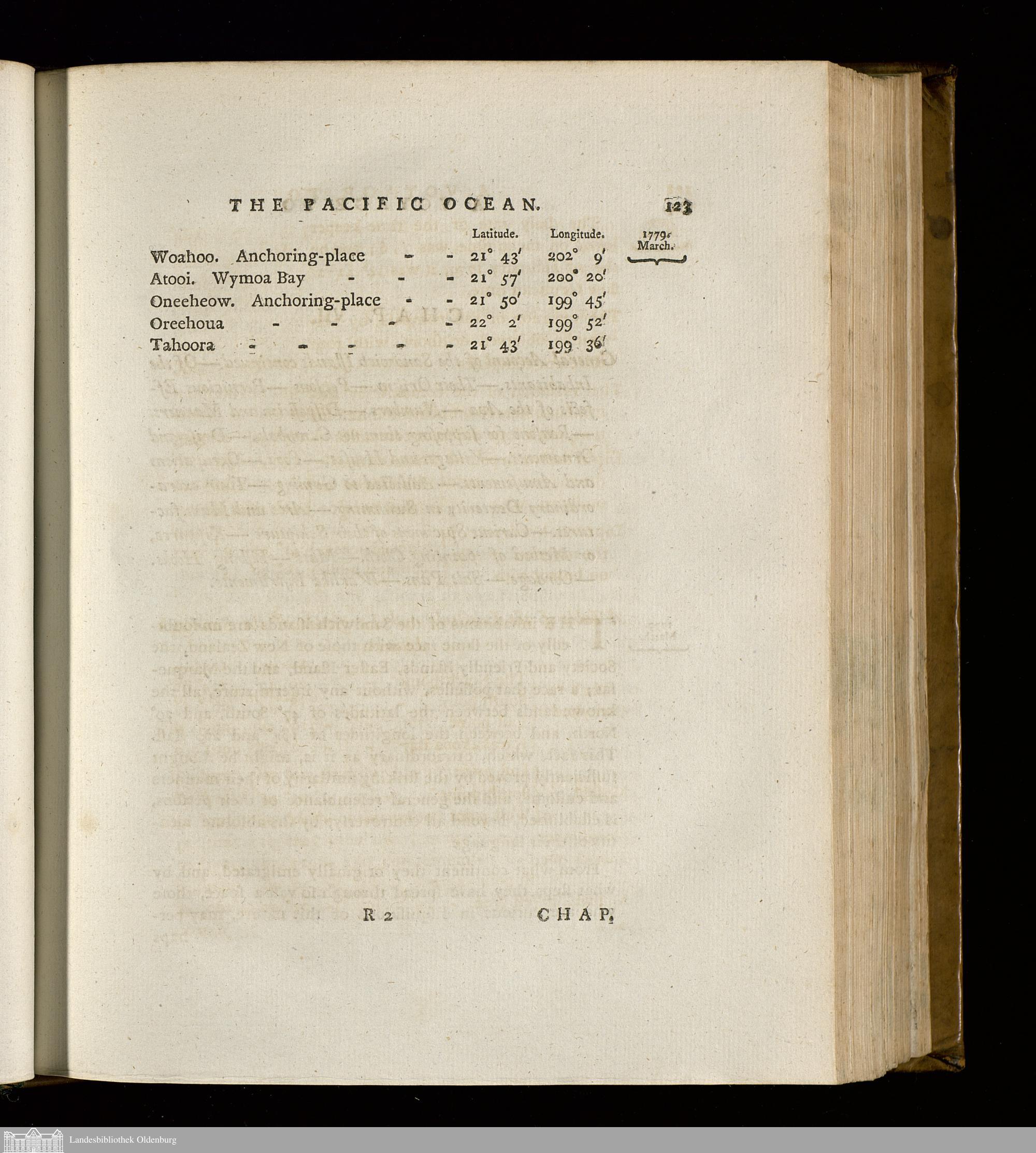 THE PACIFIC OCEAN. 123

1779. March.

| | Latitude. | Longitude. |
|---|---|---|
| Woahoo. Anchoring-place - - | 21° 43′ | 202° 9′ |
| Atooi. Wymoa Bay - - - | 21° 57′ | 200° 20′ |
| Oneeheow. Anchoring-place - - | 21° 50′ | 199° 45′ |
| Oreehoua - - - - | 22° 2′ | 199° 52′ |
| Tahoora - - - - - | 21° 43′ | 199° 36′ |

R 2 CHAP.

Landesbibliothek Oldenburg